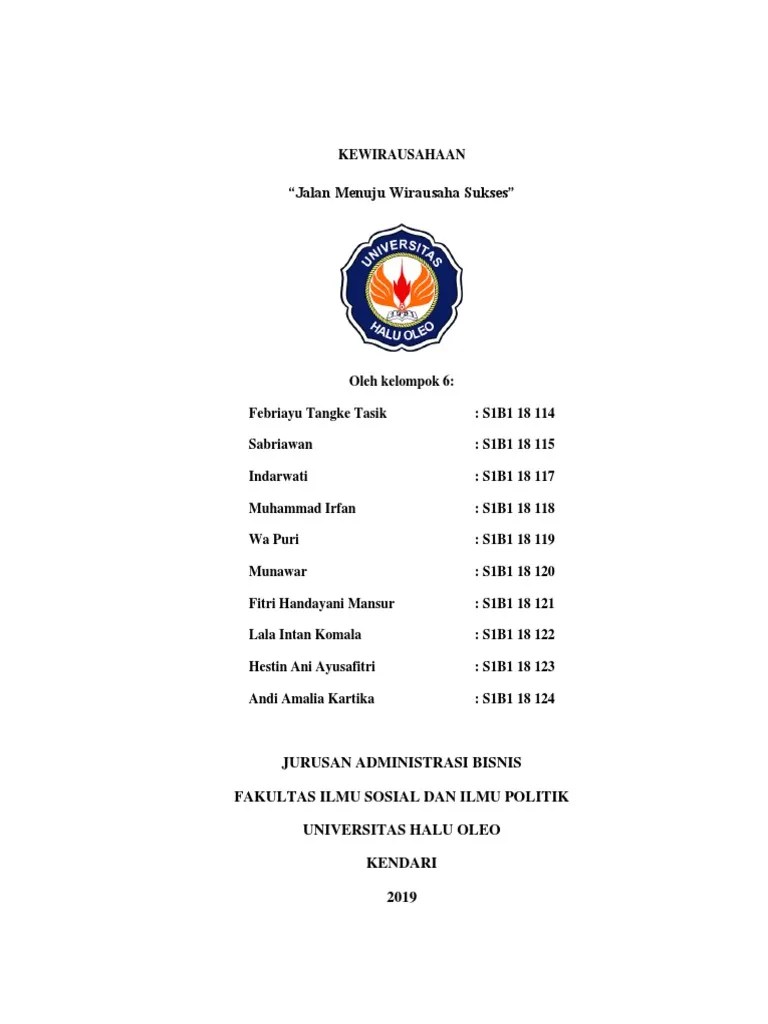 KEWIRAUSAHAAN

"Jalan Menuju Wirausaha Sukses"

UNIVERSITAS
HALU OLEO

Oleh kelompok 6:

Febriayu Tangke Tasik : S1B1 18 114

Sabriawan : S1B1 18 115

Indarwati : S1B1 18 117

Muhammad Irfan : S1B1 18 118

Wa Puri : S1B1 18 119

Munawar : S1B1 18 120

Fitri Handayani Mansur : S1B1 18 121

Lala Intan Komala : S1B1 18 122

Hestin Ani Ayusafitri : S1B1 18 123

Andi Amalia Kartika : S1B1 18 124

JURUSAN ADMINISTRASI BISNIS

FAKULTAS ILMU SOSIAL DAN ILMU POLITIK

UNIVERSITAS HALU OLEO

KENDARI

2019